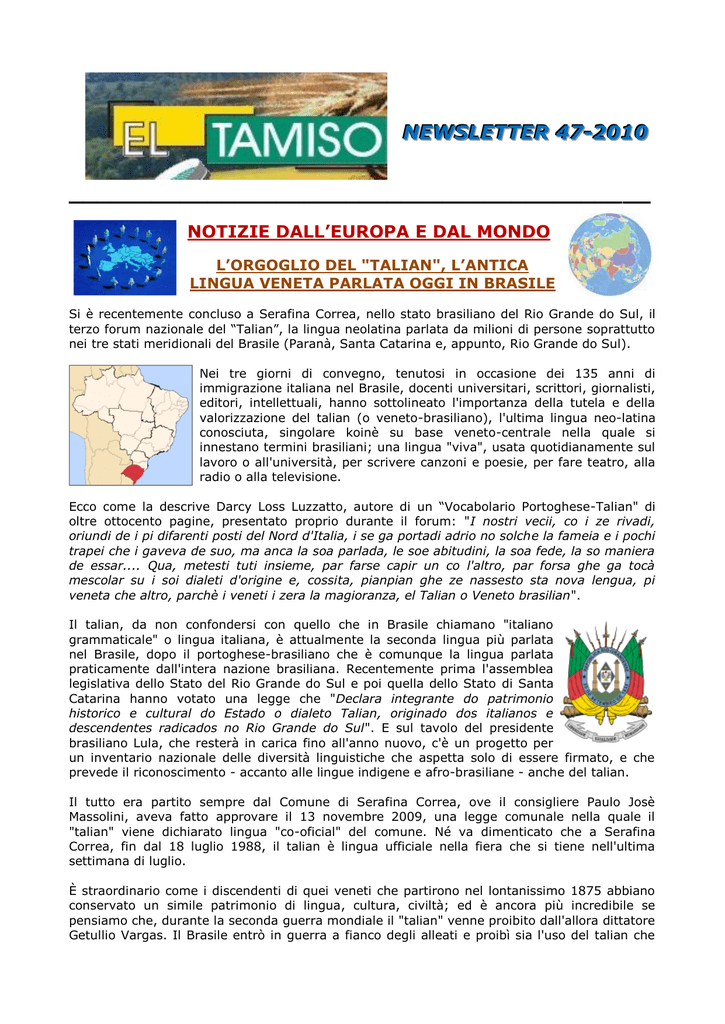 EL TAMISO

NEWSLETTER 47-2010

NOTIZIE DALL'EUROPA E DAL MONDO

L'ORGOGLIO DEL "TALIAN", L'ANTICA LINGUA VENETA PARLATA OGGI IN BRASILE

Si è recentemente concluso a Serafina Correa, nello stato brasiliano del Rio Grande do Sul, il terzo forum nazionale del "Talian", la lingua neolatina parlata da milioni di persone soprattutto nei tre stati meridionali del Brasile (Paranà, Santa Catarina e, appunto, Rio Grande do Sul).

Nei tre giorni di convegno, tenutosi in occasione dei 135 anni di immigrazione italiana nel Brasile, docenti universitari, scrittori, giornalisti, editori, intellettuali, hanno sottolineato l'importanza della tutela e della valorizzazione del talian (o veneto-brasiliano), l'ultima lingua neo-latina conosciuta, singolare koinè su base veneto-centrale nella quale si innestano termini brasiliani; una lingua "viva", usata quotidianamente sul lavoro o all'università, per scrivere canzoni e poesie, per fare teatro, alla radio o alla televisione.

Ecco come la descrive Darcy Loss Luzzatto, autore di un "Vocabolario Portoghese-Talian" di oltre ottocento pagine, presentato proprio durante il forum: "I nostri vecii, co i ze rivadi, oriundi de i pi difarenti posti del Nord d'Italia, i se ga portadi adrio no solche la fameia e i pochi trapei che i gaveva de suo, ma anca la soa parlada, le soe abitudini, la soa fede, la so maniera de essar.... Qua, metesti tuti insieme, par farse capir un co l'altro, par forsa ghe ga tocà mescolar su i soi dialeti d'origine e, cossita, pianpian ghe ze nassesto sta nova lengua, pi veneta che altro, parchè i veneti i zera la magioranza, el Talian o Veneto brasilian".

Il talian, da non confondersi con quello che in Brasile chiamano "italiano grammaticale" o lingua italiana, è attualmente la seconda lingua più parlata nel Brasile, dopo il portoghese-brasiliano che è comunque la lingua parlata praticamente dall'intera nazione brasiliana. Recentemente prima l'assemblea legislativa dello Stato del Rio Grande do Sul e poi quella dello Stato di Santa Catarina hanno votato una legge che "Declara integrante do patrimonio historico e cultural do Estado o dialeto Talian, originado dos italianos e descendentes radicados no Rio Grande do Sul". E sul tavolo del presidente brasiliano Lula, che resterà in carica fino all'anno nuovo, c'è un progetto per un inventario nazionale delle diversità linguistiche che aspetta solo di essere firmato, e che prevede il riconoscimento - accanto alle lingue indigene e afro-brasiliane - anche del talian.

Il tutto era partito sempre dal Comune di Serafina Correa, ove il consigliere Paulo Josè Massolini, aveva fatto approvare il 13 novembre 2009, una legge comunale nella quale il "talian" viene dichiarato lingua "co-oficial" del comune. Né va dimenticato che a Serafina Correa, fin dal 18 luglio 1988, il talian è lingua ufficiale nella fiera che si tiene nell'ultima settimana di luglio.

È straordinario come i discendenti di quei veneti che partirono nel lontanissimo 1875 abbiano conservato un simile patrimonio di lingua, cultura, civiltà; ed è ancora più incredibile se pensiamo che, durante la seconda guerra mondiale il "talian" venne proibito dall'allora dittatore Getullio Vargas. Il Brasile entrò in guerra a fianco degli alleati e proibì sia l'uso del talian che